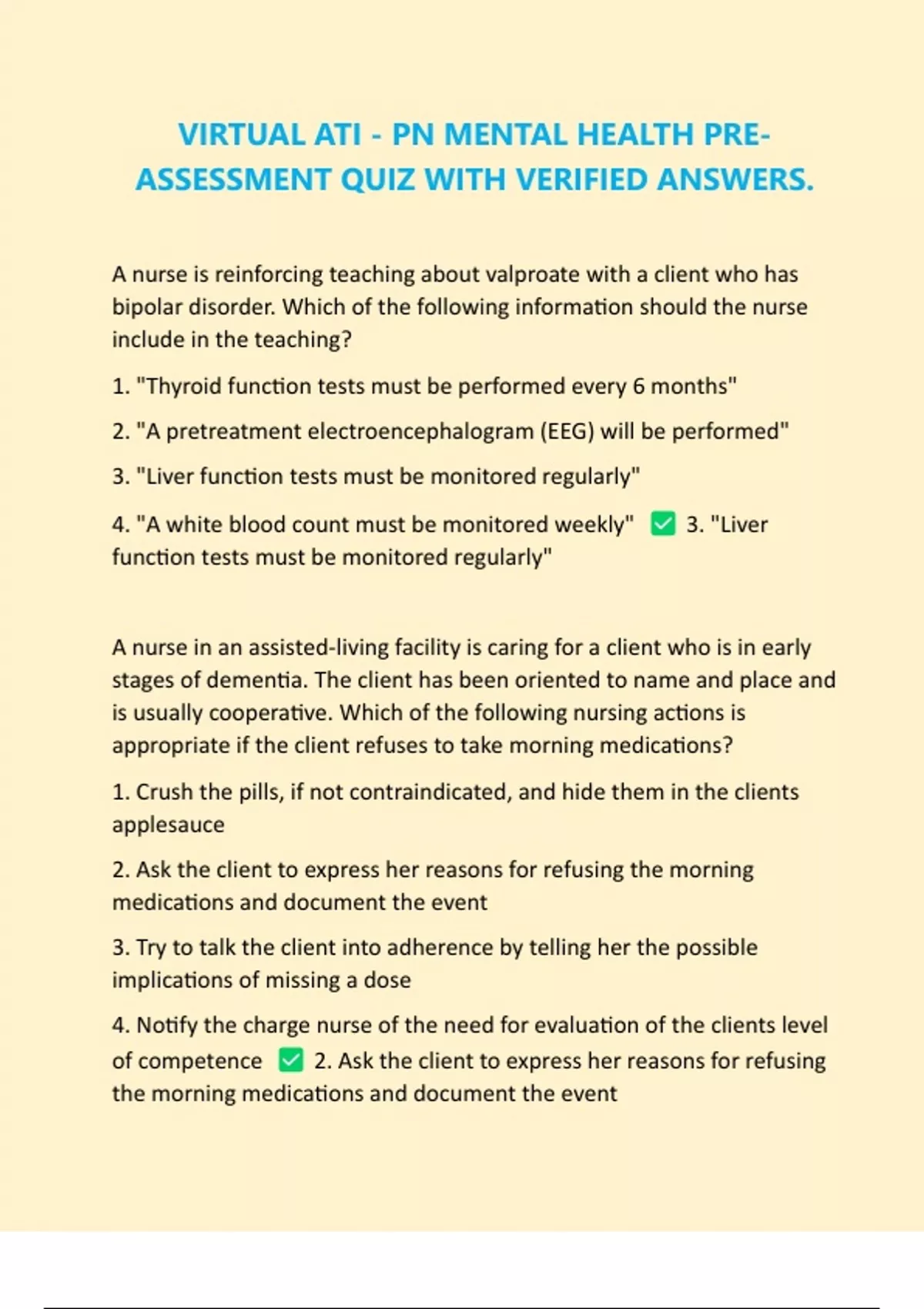 VIRTUAL ATI - PN MENTAL HEALTH PRE-ASSESSMENT QUIZ WITH VERIFIED ANSWERS.

A nurse is reinforcing teaching about valproate with a client who has bipolar disorder. Which of the following information should the nurse include in the teaching?

1. "Thyroid function tests must be performed every 6 months"

2. "A pretreatment electroencephalogram (EEG) will be performed"

3. "Liver function tests must be monitored regularly"

4. "A white blood count must be monitored weekly" ✅ 3. "Liver function tests must be monitored regularly"

A nurse in an assisted-living facility is caring for a client who is in early stages of dementia. The client has been oriented to name and place and is usually cooperative. Which of the following nursing actions is appropriate if the client refuses to take morning medications?

1. Crush the pills, if not contraindicated, and hide them in the clients applesauce

2. Ask the client to express her reasons for refusing the morning medications and document the event

3. Try to talk the client into adherence by telling her the possible implications of missing a dose

4. Notify the charge nurse of the need for evaluation of the clients level of competence ✅ 2. Ask the client to express her reasons for refusing the morning medications and document the event